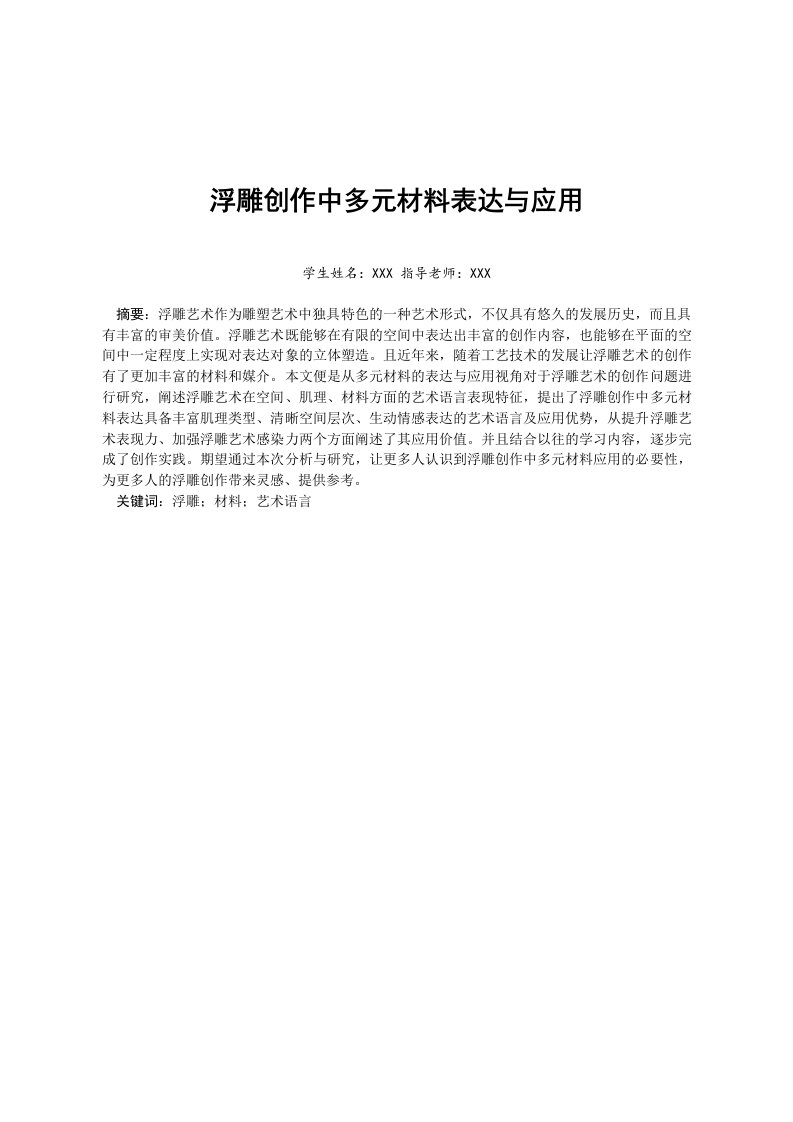 浮雕创作中多元材料表达与应用

学生姓名：XXX 指导老师：XXX

摘要：浮雕艺术作为雕塑艺术中独具特色的一种艺术形式，不仅具有悠久的发展历史，而且具有丰富的审美价值。浮雕艺术既能够在有限的空间中表达出丰富的创作内容，也能够在平面的空间中一定程度上实现对表达对象的立体塑造。且近年来，随着工艺技术的发展让浮雕艺术的创作有了更加丰富的材料和媒介。本文便是从多元材料的表达与应用视角对于浮雕艺术的创作问题进行研究，阐述浮雕艺术在空间、肌理、材料方面的艺术语言表现特征，提出了浮雕创作中多元材料表达具备丰富肌理类型、清晰空间层次、生动情感表达的艺术语言及应用优势，从提升浮雕艺术表现力、加强浮雕艺术感染力两个方面阐述了其应用价值。并且结合以往的学习内容，逐步完成了创作实践。期望通过本次分析与研究，让更多人认识到浮雕创作中多元材料应用的必要性，为更多人的浮雕创作带来灵感、提供参考。
关键词：浮雕；材料；艺术语言